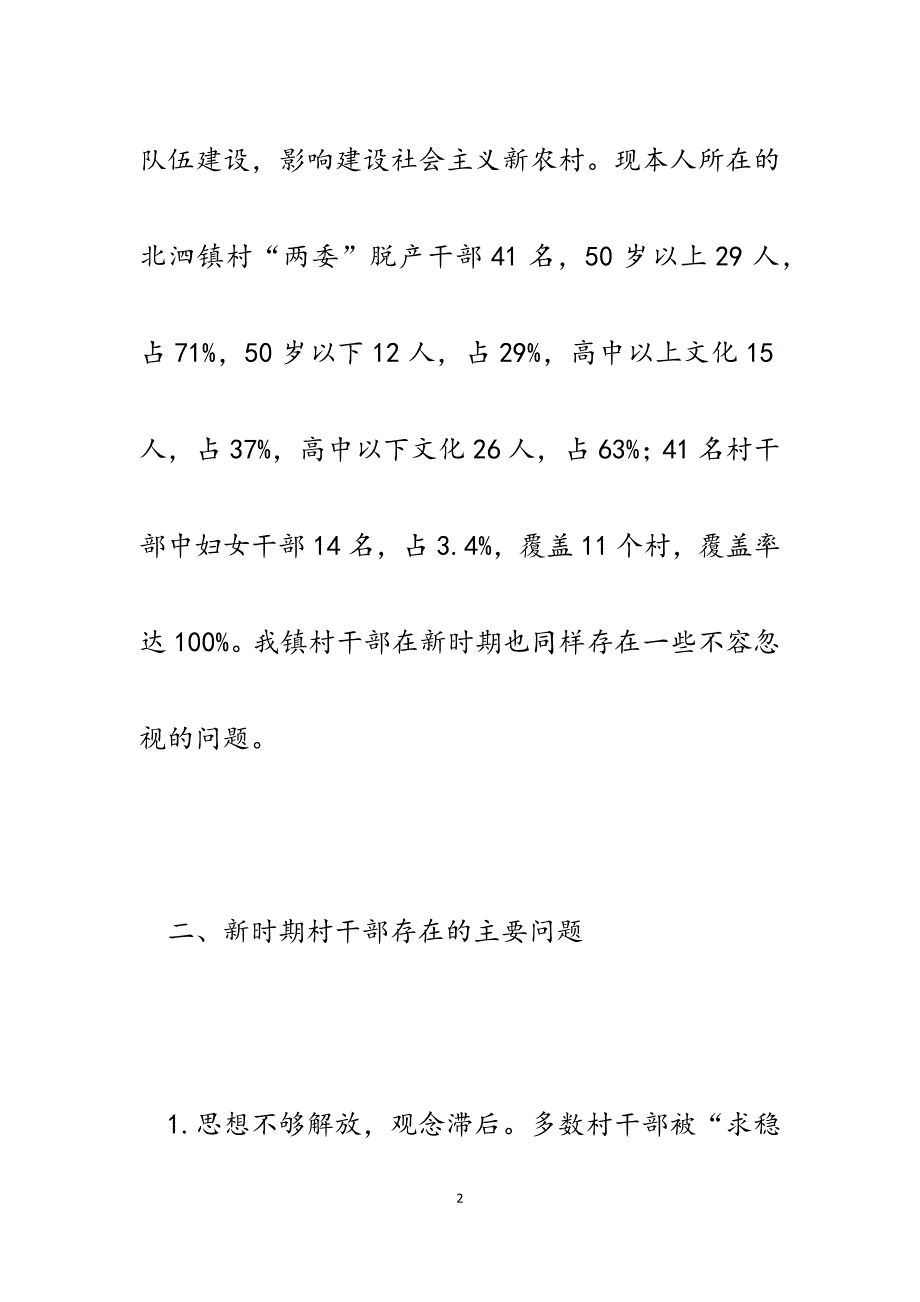 队伍建设，影响建设社会主义新农村。现本人所在的北泗镇村“两委”脱产干部41名，50岁以上29人，占71%，50岁以下12人，占29%，高中以上文化15人，占37%，高中以下文化26人，占63%；41名村干部中妇女干部14名，占3.4%，覆盖11个村，覆盖率达100%。我镇村干部在新时期也同样存在一些不容忽视的问题。

二、新时期村干部存在的主要问题

1.思想不够解放，观念滞后。多数村干部被“求稳

2